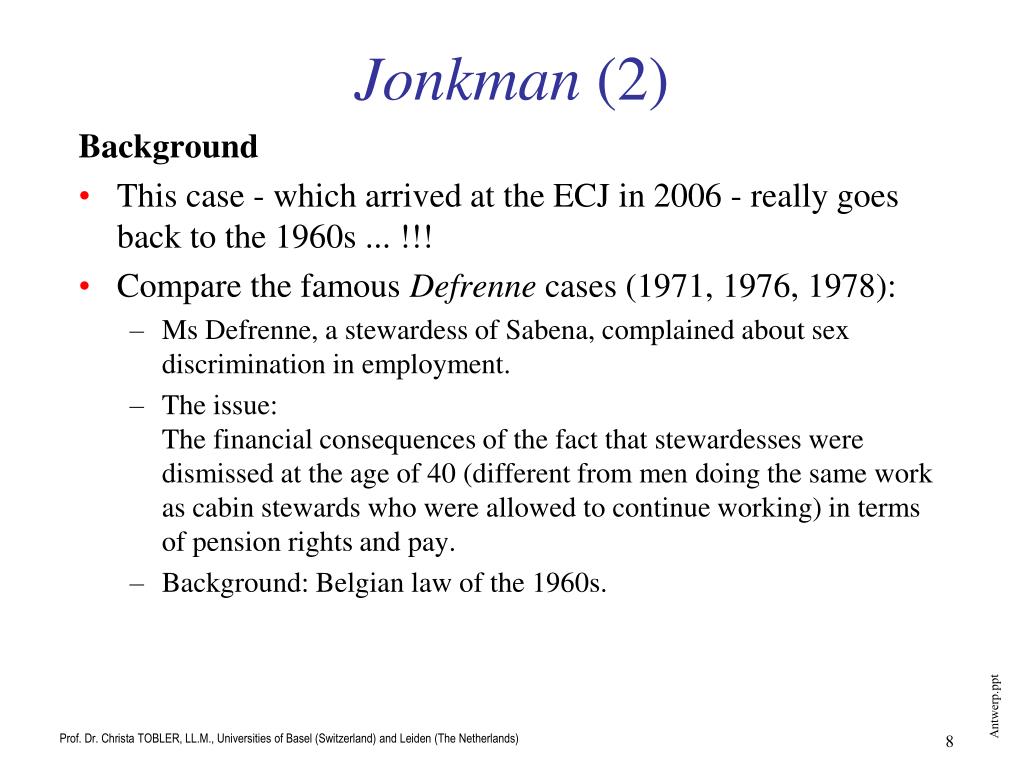 Jonkman (2)

Background

• This case - which arrived at the ECJ in 2006 - really goes back to the 1960s ... !!!

• Compare the famous Defrenne cases (1971, 1976, 1978):

– Ms Defrenne, a stewardess of Sabena, complained about sex discrimination in employment.

– The issue:
The financial consequences of the fact that stewardesses were dismissed at the age of 40 (different from men doing the same work as cabin stewards who were allowed to continue working) in terms of pension rights and pay.

– Background: Belgian law of the 1960s.

Antwerp.ppt

Prof. Dr. Christa TOBLER, LL.M., Universities of Basel (Switzerland) and Leiden (The Netherlands)

8